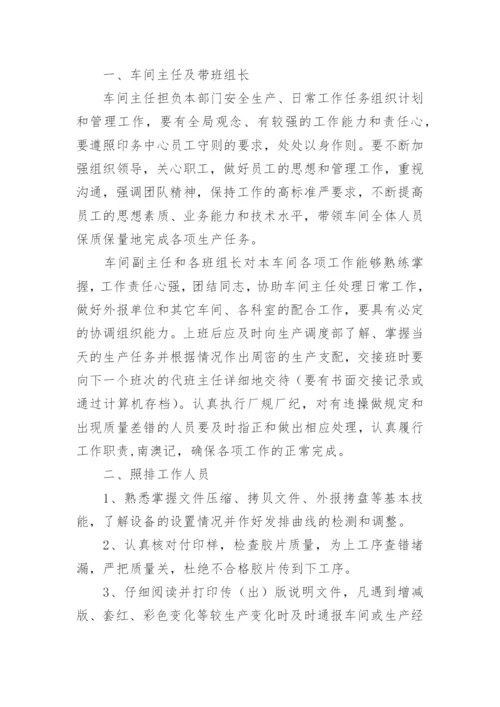 一、车间主任及带班组长

车间主任担负本部门安全生产、日常工作任务组织计划和管理工作，要有全局观念、有较强的工作能力和责任心，要遵照印务中心员工守则的要求，处处以身作则。要不断加强组织领导，关心职工，做好员工的思想和管理工作，重视沟通，强调团队精神，保持工作的高标准严要求，不断提高员工的思想素质、业务能力和技术水平，带领车间全体人员保质保量地完成各项生产任务。

车间副主任和各班组长对本车间各项工作能够熟练掌握，工作责任心强，团结同志，协助车间主任处理日常工作，做好外报单位和其它车间、各科室的配合工作，要具有必定的协调组织能力。上班后应及时向生产调度部了解、掌握当天的生产任务并根据情况作出周密的生产支配，交接班时要向下一个班次的代班主任详细地交待（要有书面交接记录或通过计算机存档）。认真执行厂规厂纪，对有违操做规定和出现质量差错的人员要及时指正和做出相应处理，认真履行工作职责,南澳记，确保各项工作的正常完成。

二、照排工作人员

1、熟悉掌握文件压缩、拷贝文件、外报拷盘等基本技能，了解设备的设置情况并作好发排曲线的检测和调整。

2、认真核对付印样，检查胶片质量，为上工序查错堵漏，严把质量关，杜绝不合格胶片传到下工序。

3、仔细阅读并打印传（出）版说明文件，凡遇到增减版、套红、彩色变化等较生产变化时及时通报车间或生产经